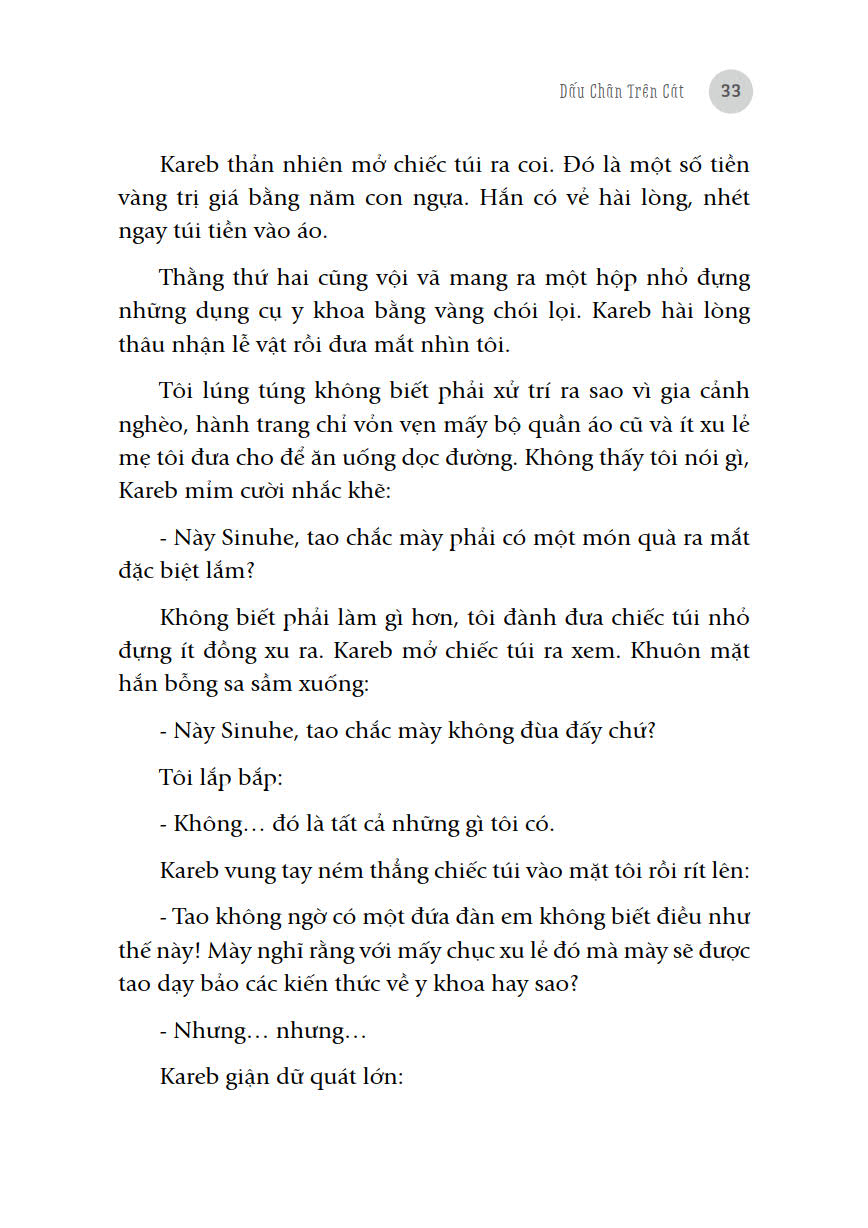 Dấu Chân Trên Cát 33

Kareb thản nhiên mở chiếc túi ra coi. Đó là một số tiền vàng trị giá bằng năm con ngựa. Hắn có vẻ hài lòng, nhét ngay túi tiền vào áo.

Thằng thứ hai cũng vội vã mang ra một hộp nhỏ đựng những dụng cụ y khoa bằng vàng chói lọi. Kareb hài lòng thâu nhận lễ vật rồi đưa mắt nhìn tôi.

Tôi lúng túng không biết phải xử trí ra sao vì gia cảnh nghèo, hành trang chỉ vỏn vẹn mấy bộ quần áo cũ và ít xu lẻ mẹ tôi đưa cho để ăn uống dọc đường. Không thấy tôi nói gì, Kareb mỉm cười nhắc khẽ:

- Này Sinuhe, tao chắc mày phải có một món quà ra mắt đặc biệt lắm?

Không biết phải làm gì hơn, tôi đành đưa chiếc túi nhỏ đựng ít đồng xu ra. Kareb mở chiếc túi ra xem. Khuôn mặt hắn bỗng sa sầm xuống:

- Này Sinuhe, tao chắc mày không đùa đấy chứ?

Tôi lắp bắp:

- Không… đó là tất cả những gì tôi có.

Kareb vung tay ném thẳng chiếc túi vào mặt tôi rồi rít lên:

- Tao không ngờ có một đứa đàn em không biết điều như thế này! Mày nghĩ rằng với mấy chục xu lẻ đó mà mày sẽ được tao dạy bảo các kiến thức về y khoa hay sao?

- Nhưng… nhưng…

Kareb giận dữ quát lớn: